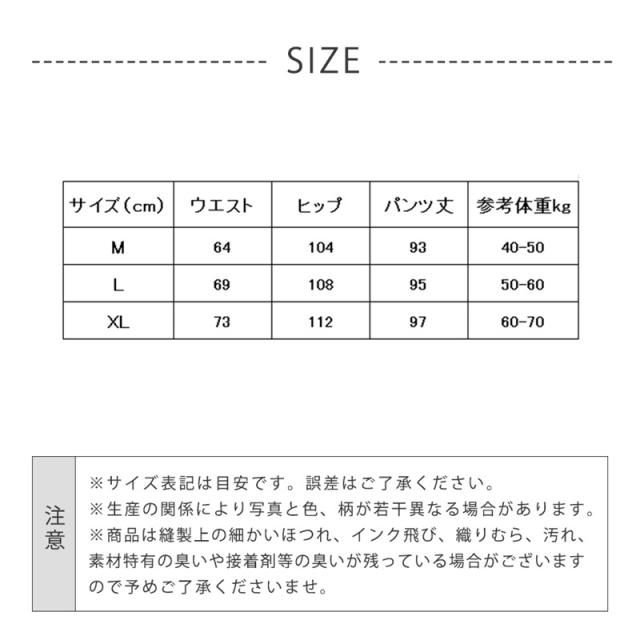 SIZE

| サイズ（cm） | ウエスト | ヒップ | パンツ丈 | 参考体重kg |
|---|---|---|---|---|
| M | 64 | 104 | 93 | 40-50 |
| L | 69 | 108 | 95 | 50-60 |
| XL | 73 | 112 | 97 | 60-70 |

注意

※サイズ表記は目安です。誤差はご了承ください。
※生産の関係により写真と色、柄が若干異なる場合があります。
※商品は縫製上の細かいほつれ、インク飛び、織りむら、汚れ、素材特有の臭いや接着剤等の臭いが残っている場合がございますので予めご了承くださいませ。